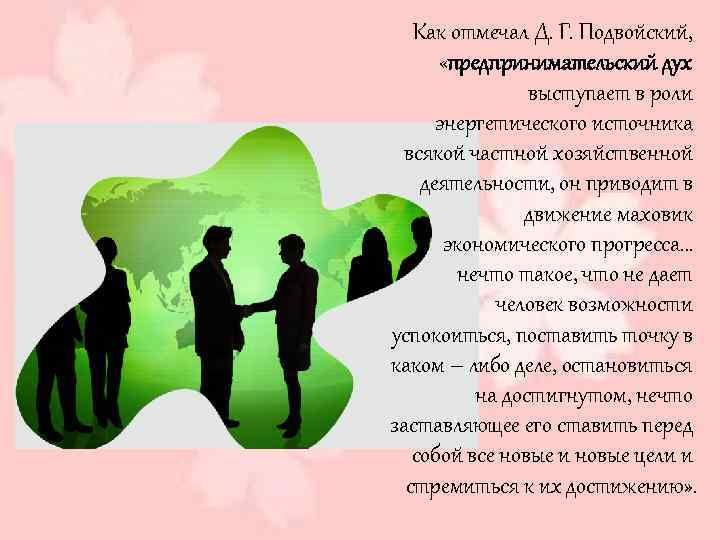 Как отмечал Д. Г. Подвойский, «предпринимательский дух выступает в роли энергетического источника всякой частной хозяйственной деятельности, он приводит в движение маховик экономического прогресса… нечто такое, что не дает человек возможности успокоиться, поставить точку в каком – либо деле, остановиться на достигнутом, нечто заставляющее его ставить перед собой все новые и новые цели и стремиться к их достижению».